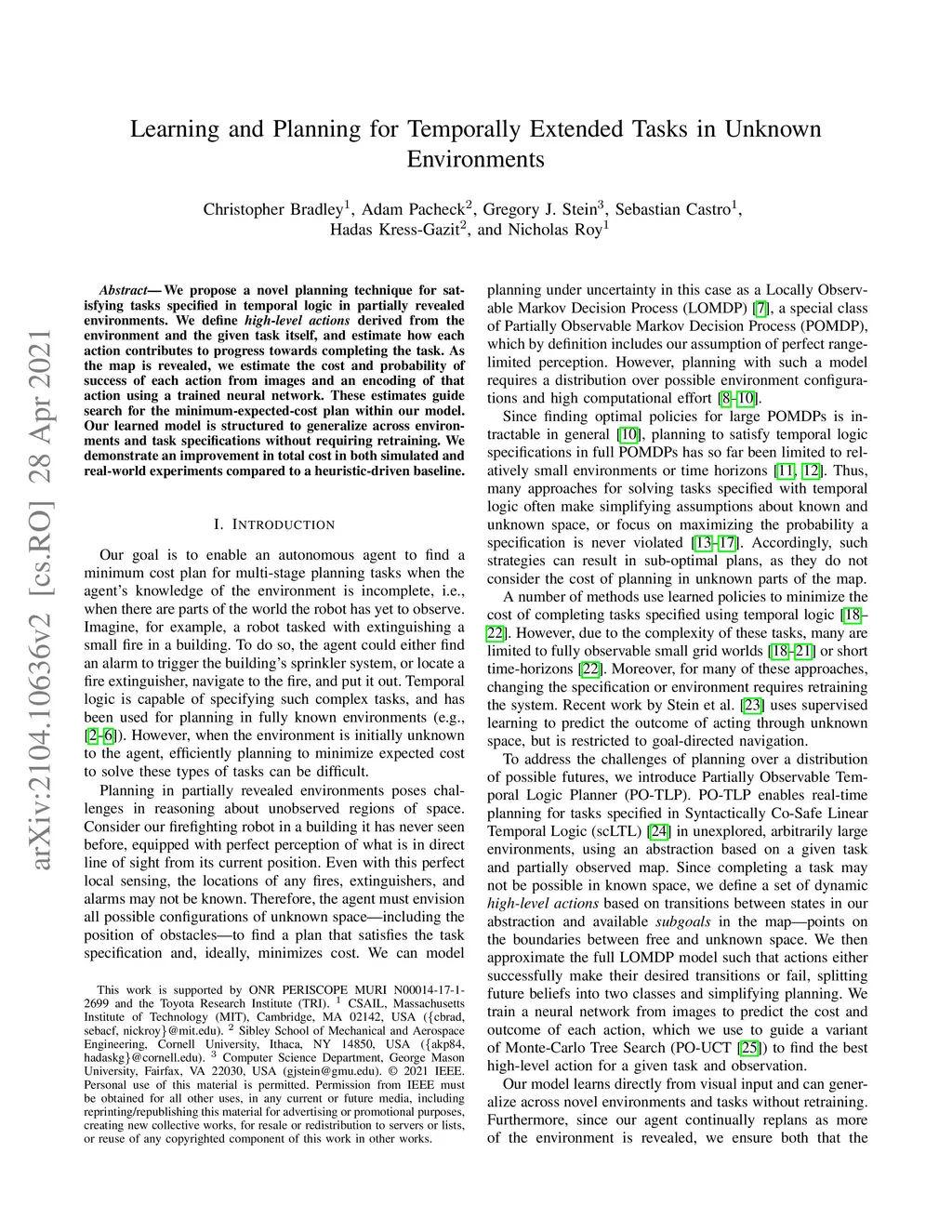 arXiv:2104.10636v2 [cs.RO] 28 Apr 2021

Learning and Planning for Temporally Extended Tasks in Unknown Environments

Christopher Bradley$^1$, Adam Pacheck$^2$, Gregory J. Stein$^3$, Sebastian Castro$^1$, Hadas Kress-Gazit$^2$, and Nicholas Roy$^1$

Abstract— We propose a novel planning technique for satisfying tasks specified in temporal logic in partially revealed environments. We define high-level actions derived from the environment and the given task itself, and estimate how each action contributes to progress towards completing the task. As the map is revealed, we estimate the cost and probability of success of each action from images and an encoding of that action using a trained neural network. These estimates guide search for the minimum-expected-cost plan within our model. Our learned model is structured to generalize across environments and task specifications without requiring retraining. We demonstrate an improvement in total cost in both simulated and real-world experiments compared to a heuristic-driven baseline.

I. INTRODUCTION

Our goal is to enable an autonomous agent to find a minimum cost plan for multi-stage planning tasks when the agent's knowledge of the environment is incomplete, i.e., when there are parts of the world the robot has yet to observe. Imagine, for example, a robot tasked with extinguishing a small fire in a building. To do so, the agent could either find an alarm to trigger the building's sprinkler system, or locate a fire extinguisher, navigate to the fire, and put it out. Temporal logic is capable of specifying such complex tasks, and has been used for planning in fully known environments (e.g., [2–6]). However, when the environment is initially unknown to the agent, efficiently planning to minimize expected cost to solve these types of tasks can be difficult.

Planning in partially revealed environments poses challenges in reasoning about unobserved regions of space. Consider our firefighting robot in a building it has never seen before, equipped with perfect perception of what is in direct line of sight from its current position. Even with this perfect local sensing, the locations of any fires, extinguishers, and alarms may not be known. Therefore, the agent must envision all possible configurations of unknown space—including the position of obstacles—to find a plan that satisfies the task specification and, ideally, minimizes cost. We can model

This work is supported by ONR PERISCOPE MURI N00014-17-1-2699 and the Toyota Research Institute (TRI). $^1$ CSAIL, Massachusetts Institute of Technology (MIT), Cambridge, MA 02142, USA ({cbrad, sebacf, nickroy}@mit.edu). $^2$ Sibley School of Mechanical and Aerospace Engineering, Cornell University, Ithaca, NY 14850, USA ({akp84, hadaskg}@cornell.edu). $^3$ Computer Science Department, George Mason University, Fairfax, VA 22030, USA (gjstein@gmu.edu). © 2021 IEEE. Personal use of this material is permitted. Permission from IEEE must be obtained for all other uses, in any current or future media, including reprinting/republishing this material for advertising or promotional purposes, creating new collective works, for resale or redistribution to servers or lists, or reuse of any copyrighted component of this work in other works.

planning under uncertainty in this case as a Locally Observable Markov Decision Process (LOMDP) [7], a special class of Partially Observable Markov Decision Process (POMDP), which by definition includes our assumption of perfect range-limited perception. However, planning with such a model requires a distribution over possible environment configurations and high computational effort [8–10].

Since finding optimal policies for large POMDPs is intractable in general [10], planning to satisfy temporal logic specifications in full POMDPs has so far been limited to relatively small environments or time horizons [11, 12]. Thus, many approaches for solving tasks specified with temporal logic often make simplifying assumptions about known and unknown space, or focus on maximizing the probability a specification is never violated [13–17]. Accordingly, such strategies can result in sub-optimal plans, as they do not consider the cost of planning in unknown parts of the map.

A number of methods use learned policies to minimize the cost of completing tasks specified using temporal logic [18–22]. However, due to the complexity of these tasks, many are limited to fully observable small grid worlds [18–21] or short time-horizons [22]. Moreover, for many of these approaches, changing the specification or environment requires retraining the system. Recent work by Stein et al. [23] uses supervised learning to predict the outcome of acting through unknown space, but is restricted to goal-directed navigation.

To address the challenges of planning over a distribution of possible futures, we introduce Partially Observable Temporal Logic Planner (PO-TLP). PO-TLP enables real-time planning for tasks specified in Syntactically Co-Safe Linear Temporal Logic (scLTL) [24] in unexplored, arbitrarily large environments, using an abstraction based on a given task and partially observed map. Since completing a task may not be possible in known space, we define a set of dynamic high-level actions based on transitions between states in our abstraction and available subgoals in the map—points on the boundaries between free and unknown space. We then approximate the full LOMDP model such that actions either successfully make their desired transitions or fail, splitting future beliefs into two classes and simplifying planning. We train a neural network from images to predict the cost and outcome of each action, which we use to guide a variant of Monte-Carlo Tree Search (PO-UCT [25]) to find the best high-level action for a given task and observation.

Our model learns directly from visual input and can generalize across novel environments and tasks without retraining. Furthermore, since our agent continually replans as more of the environment is revealed, we ensure both that the